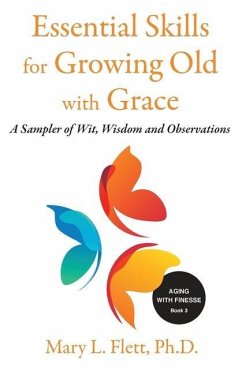 Essential Skills for Growing Old with Grace

A Sampler of Wit, Wisdom and Observations

AGING WITH FINESSE
Book 3

Mary L. Flett, Ph.D.